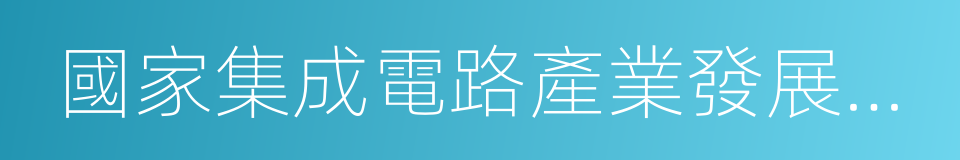 國家集成電路產業發展...